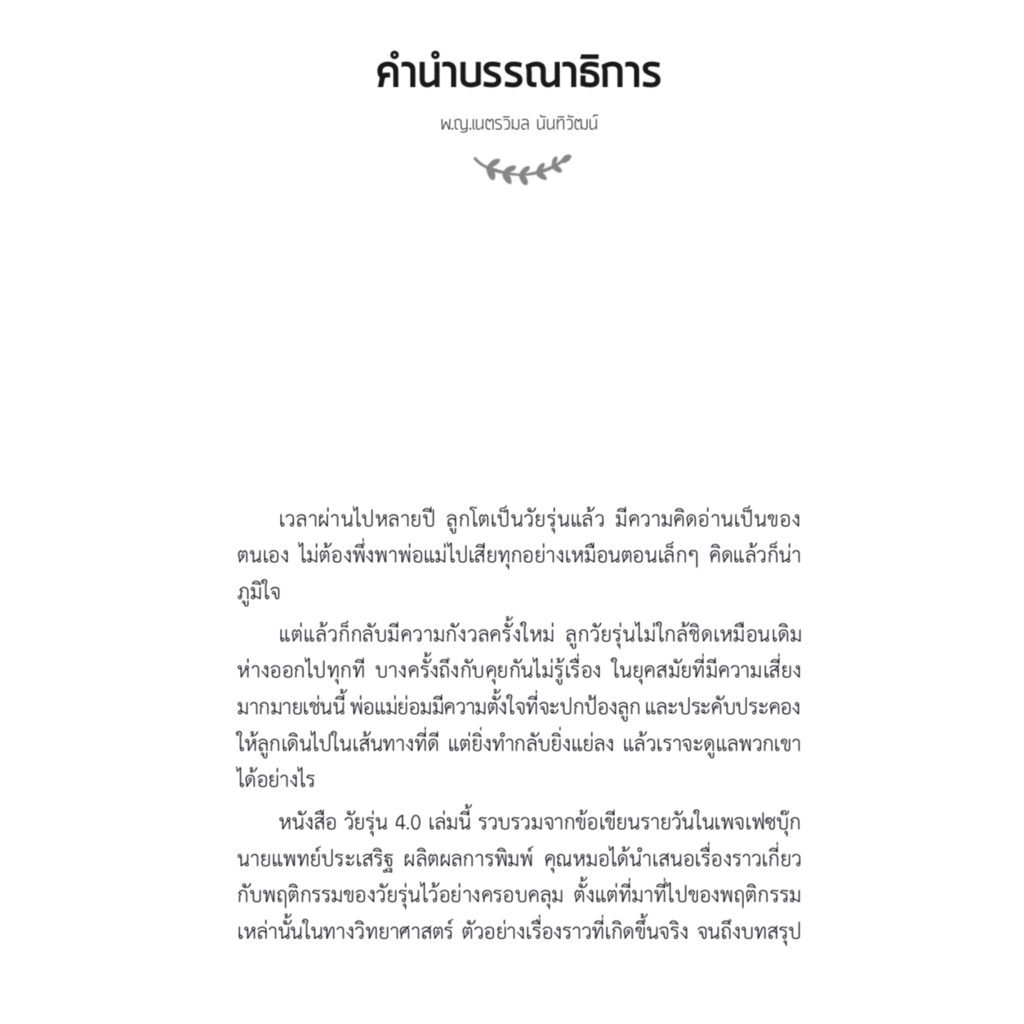 คำนำบรรณาธิการ

พ.ญ.เนตรวิมล นันทิวัฒน์

เวลาผ่านไปหลายปี ลูกโตเป็นวัยรุ่นแล้ว มีความคิดอ่านเป็นของตนเอง ไม่ต้องพึ่งพาพ่อแม่ไปเสียทุกอย่างเหมือนตอนเล็กๆ คิดแล้วก็น่าภูมิใจ

แต่แล้วก็กลับมีความกังวลครั้งใหม่ ลูกวัยรุ่นไม่ใกล้ชิดเหมือนเดิม ห่างออกไปทุกที บางครั้งถึงกับคุยกันไม่รู้เรื่อง ในยุคสมัยที่มีความเสี่ยงมากมายเช่นนี้ พ่อแม่ย่อมมีความตั้งใจที่จะปกป้องลูก และประคับประคองให้ลูกเดินไปในเส้นทางที่ดี แต่ยิ่งทำกลับยิ่งแย่ลง แล้วเราจะดูแลพวกเขาได้อย่างไร

หนังสือ วัยรุ่น 4.0 เล่มนี้ รวบรวมจากข้อเขียนรายวันในเพจเฟซบุ๊ก นายแพทย์ประเสริฐ ผลิตผลการพิมพ์ คุณหมอได้นำเสนอเรื่องราวเกี่ยวกับพฤติกรรมของวัยรุ่นไว้อย่างครอบคลุม ตั้งแต่ที่มาที่ไปของพฤติกรรมเหล่านั้นในทางวิทยาศาสตร์ ตัวอย่างเรื่องราวที่เกิดขึ้นจริง จนถึงบทสรุป